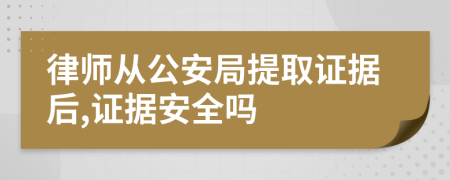 律师从公安局提取证据后,证据安全吗